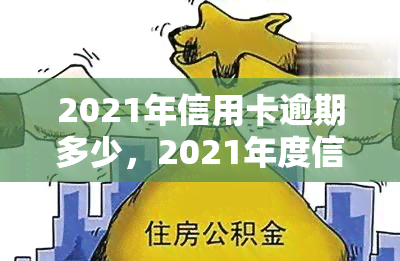 2021年信用卡逾期多少，2021年度信

住房公积金